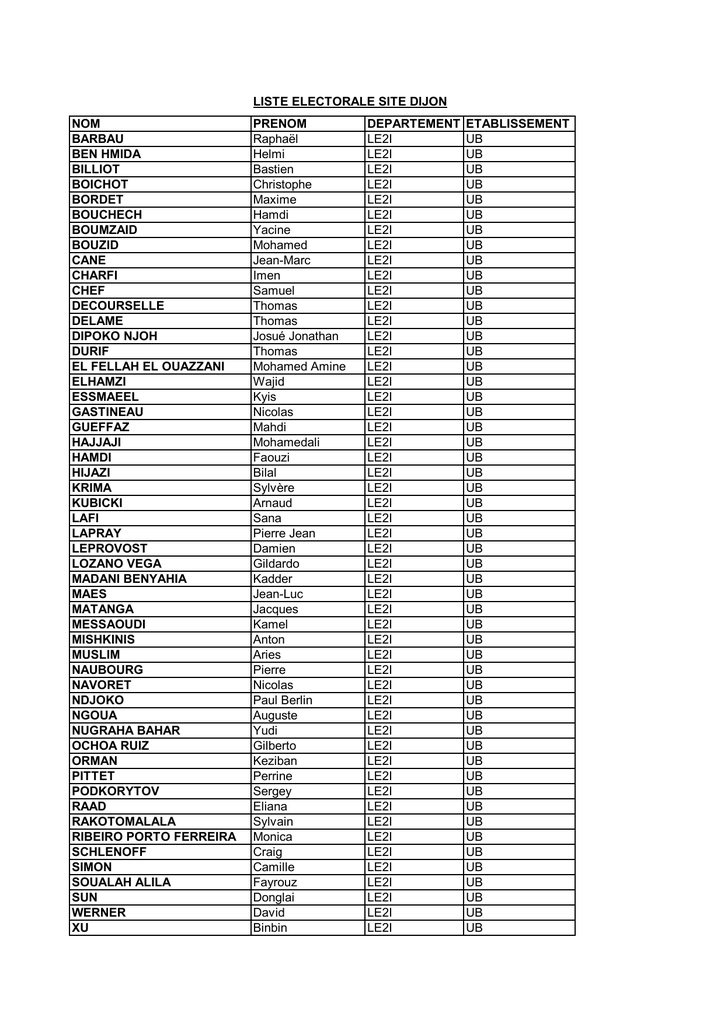 LISTE ELECTORALE SITE DIJON

| NOM | PRENOM | DEPARTEMENT | ETABLISSEMENT |
|---|---|---|---|
| BARBAU | Raphaël | LE2I | UB |
| BEN HMIDA | Helmi | LE2I | UB |
| BILLIOT | Bastien | LE2I | UB |
| BOICHOT | Christophe | LE2I | UB |
| BORDET | Maxime | LE2I | UB |
| BOUCHECH | Hamdi | LE2I | UB |
| BOUMZAID | Yacine | LE2I | UB |
| BOUZID | Mohamed | LE2I | UB |
| CANE | Jean-Marc | LE2I | UB |
| CHARFI | Imen | LE2I | UB |
| CHEF | Samuel | LE2I | UB |
| DECOURSELLE | Thomas | LE2I | UB |
| DELAME | Thomas | LE2I | UB |
| DIPOKO NJOH | Josué Jonathan | LE2I | UB |
| DURIF | Thomas | LE2I | UB |
| EL FELLAH EL OUAZZANI | Mohamed Amine | LE2I | UB |
| ELHAMZI | Wajid | LE2I | UB |
| ESSMAEEL | Kyis | LE2I | UB |
| GASTINEAU | Nicolas | LE2I | UB |
| GUEFFAZ | Mahdi | LE2I | UB |
| HAJJAJI | Mohamedali | LE2I | UB |
| HAMDI | Faouzi | LE2I | UB |
| HIJAZI | Bilal | LE2I | UB |
| KRIMA | Sylvère | LE2I | UB |
| KUBICKI | Arnaud | LE2I | UB |
| LAFI | Sana | LE2I | UB |
| LAPRAY | Pierre Jean | LE2I | UB |
| LEPROVOST | Damien | LE2I | UB |
| LOZANO VEGA | Gildardo | LE2I | UB |
| MADANI BENYAHIA | Kadder | LE2I | UB |
| MAES | Jean-Luc | LE2I | UB |
| MATANGA | Jacques | LE2I | UB |
| MESSAOUDI | Kamel | LE2I | UB |
| MISHKINIS | Anton | LE2I | UB |
| MUSLIM | Aries | LE2I | UB |
| NAUBOURG | Pierre | LE2I | UB |
| NAVORET | Nicolas | LE2I | UB |
| NDJOKO | Paul Berlin | LE2I | UB |
| NGOUA | Auguste | LE2I | UB |
| NUGRAHA BAHAR | Yudi | LE2I | UB |
| OCHOA RUIZ | Gilberto | LE2I | UB |
| ORMAN | Keziban | LE2I | UB |
| PITTET | Perrine | LE2I | UB |
| PODKORYTOV | Sergey | LE2I | UB |
| RAAD | Eliana | LE2I | UB |
| RAKOTOMALALA | Sylvain | LE2I | UB |
| RIBEIRO PORTO FERREIRA | Monica | LE2I | UB |
| SCHLENOFF | Craig | LE2I | UB |
| SIMON | Camille | LE2I | UB |
| SOUALAH ALILA | Fayrouz | LE2I | UB |
| SUN | Donglai | LE2I | UB |
| WERNER | David | LE2I | UB |
| XU | Binbin | LE2I | UB |